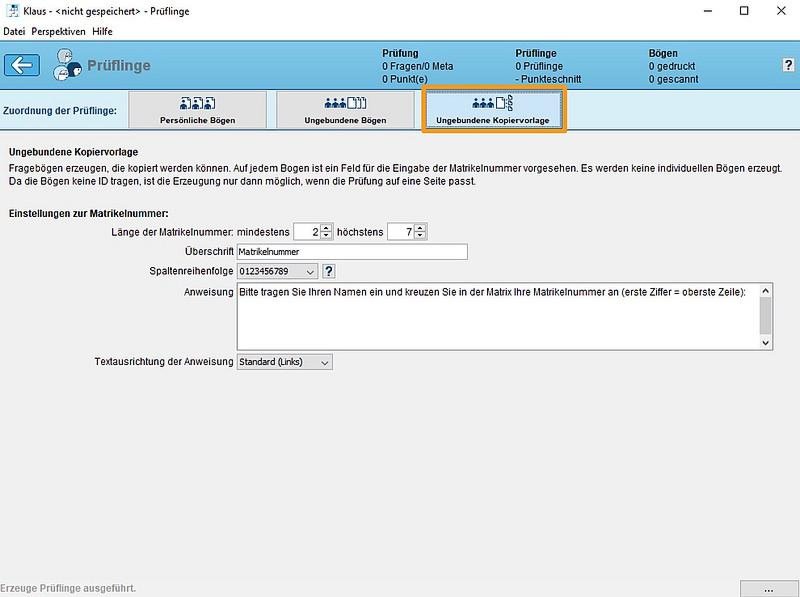 Klaus - <nicht gespeichert> - Prüflinge

Datei Perspektiven Hilfe

Prüflinge

Prüfung
0 Fragen/0 Meta
0 Punkt(e)

Prüflinge
0 Prüflinge
- Punkteschnitt

Bögen
0 gedruckt
0 gescannt

?

Zuordnung der Prüflinge:

Persönliche Bögen

Ungebundene Bögen

Ungebundene Kopiervorlage

Ungebundene Kopiervorlage
Fragebögen erzeugen, die kopiert werden können. Auf jedem Bogen ist ein Feld für die Eingabe der Matrikelnummer vorgesehen. Es werden keine individuellen Bögen erzeugt. Da die Bögen keine ID tragen, ist die Erzeugung nur dann möglich, wenn die Prüfung auf eine Seite passt.

Einstellungen zur Matrikelnummer:

Länge der Matrikelnummer: mindestens 2 höchstens 7

Überschrift Matrikelnummer

Spaltenreihenfolge 0123456789 ?

Anweisung Bitte tragen Sie Ihren Namen ein und kreuzen Sie in der Matrix Ihre Matrikelnummer an (erste Ziffer = oberste Zeile):

Textausrichtung der Anweisung Standard (Links)

Erzeuge Prüflinge ausgeführt.

...